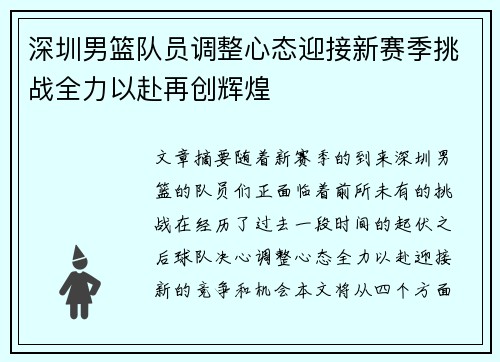 深圳男篮队员调整心态迎接新赛季挑战全力以赴再创辉煌

文章摘要随着新赛季的到来深圳男篮的队员们正面临着前所未有的挑战在经历了过去一段时间的起伏之后球队决心调整心态全力以赴迎接新的竞争和机会本文将从四个方面